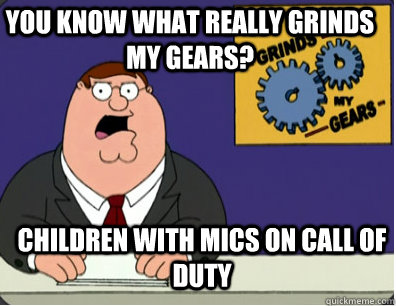 YOU KNOW WHAT REALLY GRINDS MY GEARS?

GRINDS MY GEARS

CHILDREN WITH MICS ON CALL OF DUTY

quickmeme.com